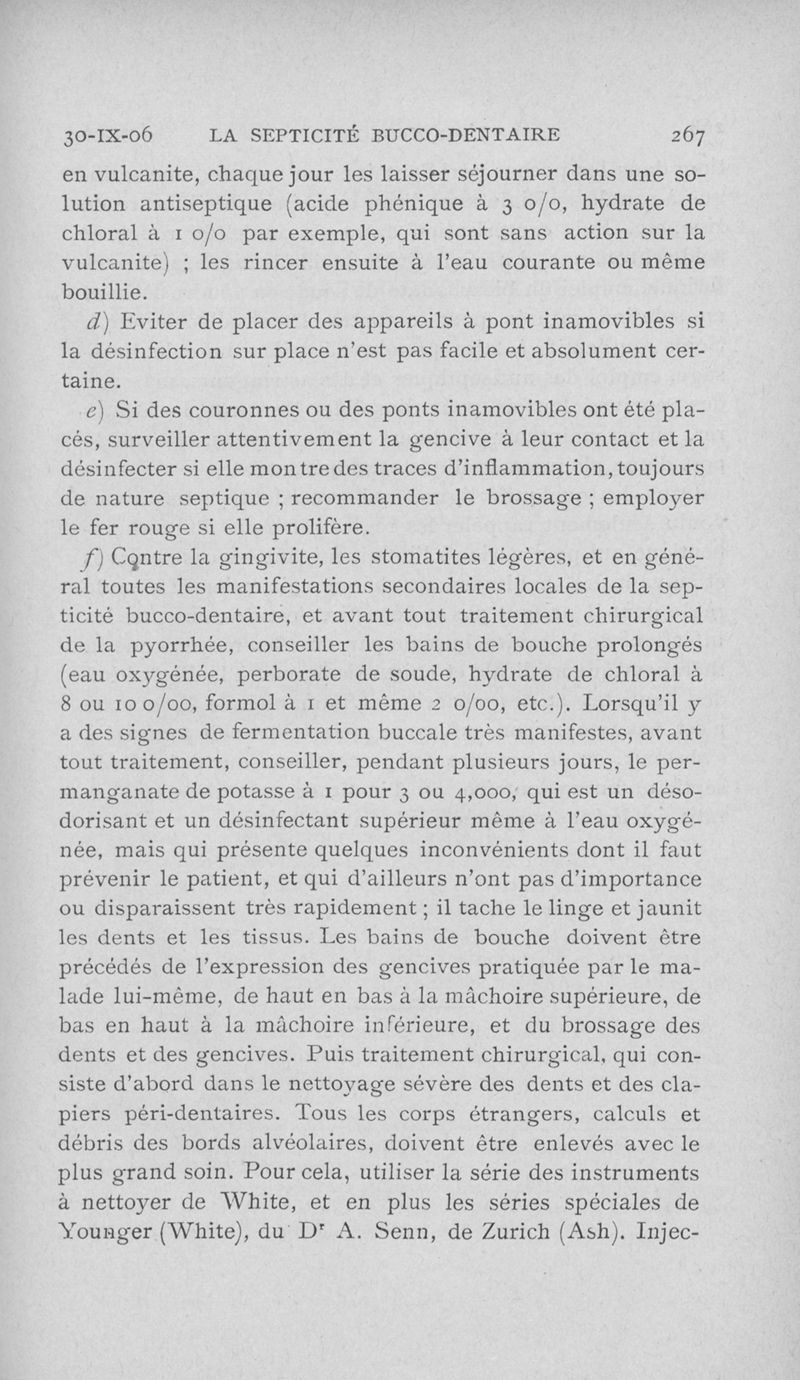 30-IX-06 LA SEPTICITÉ BUCCO-DENTAIRE 267

en vulcanite, chaque jour les laisser séjourner dans une solution antiseptique (acide phénique à 3 o/o, hydrate de chloral à 1 o/o par exemple, qui sont sans action sur la vulcanite) ; les rincer ensuite à l'eau courante ou même bouillie.

d) Eviter de placer des appareils à pont inamovibles si la désinfection sur place n'est pas facile et absolument certaine.

e) Si des couronnes ou des ponts inamovibles ont été placés, surveiller attentivement la gencive à leur contact et la désinfecter si elle montre des traces d'inflammation, toujours de nature septique ; recommander le brossage ; employer le fer rouge si elle prolifère.

f) Contre la gingivite, les stomatites légères, et en général toutes les manifestations secondaires locales de la septicité bucco-dentaire, et avant tout traitement chirurgical de la pyorrhée, conseiller les bains de bouche prolongés (eau oxygénée, perborate de soude, hydrate de chloral à 8 ou 10 o/oo, formol à 1 et même 2 o/oo, etc.). Lorsqu'il y a des signes de fermentation buccale très manifestes, avant tout traitement, conseiller, pendant plusieurs jours, le permanganate de potasse à 1 pour 3 ou 4,000, qui est un désodorisant et un désinfectant supérieur même à l'eau oxygénée, mais qui présente quelques inconvénients dont il faut prévenir le patient, et qui d'ailleurs n'ont pas d'importance ou disparaissent très rapidement ; il tache le linge et jaunit les dents et les tissus. Les bains de bouche doivent être précédés de l'expression des gencives pratiquée par le malade lui-même, de haut en bas à la mâchoire supérieure, de bas en haut à la mâchoire inférieure, et du brossage des dents et des gencives. Puis traitement chirurgical, qui consiste d'abord dans le nettoyage sévère des dents et des clapiers péri-dentaires. Tous les corps étrangers, calculs et débris des bords alvéolaires, doivent être enlevés avec le plus grand soin. Pour cela, utiliser la série des instruments à nettoyer de White, et en plus les séries spéciales de Younger (White), du Dr A. Senn, de Zurich (Ash). Injec-